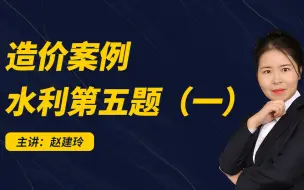 造价案例
水利第五题（一）

主讲：赵建玲